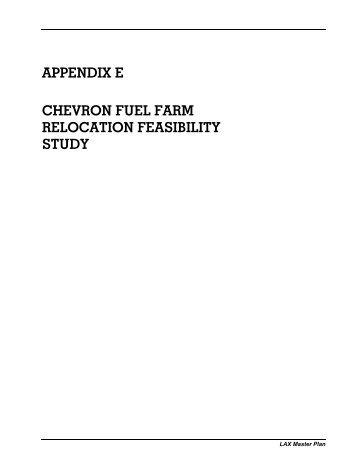 APPENDIX E

CHEVRON FUEL FARM RELOCATION FEASIBILITY STUDY

LAX Master Plan